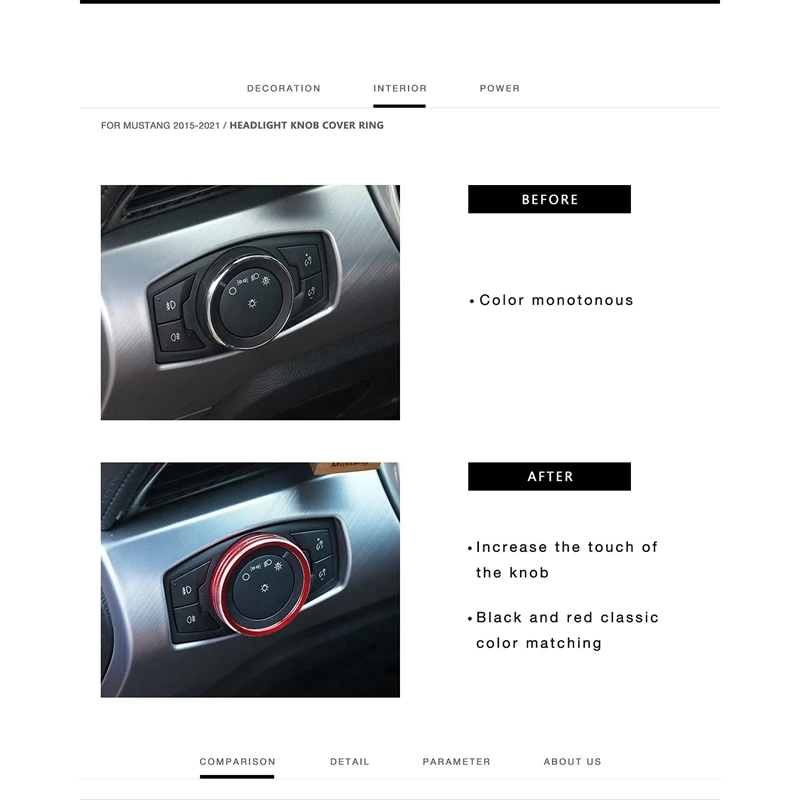 DECORATION INTERIOR POWER

FOR MUSTANG 2015-2021 / HEADLIGHT KNOB COVER RING

BEFORE

• Color monotonous

AFTER

• Increase the touch of the knob

• Black and red classic color matching

COMPARISON DETAIL PARAMETER ABOUT US